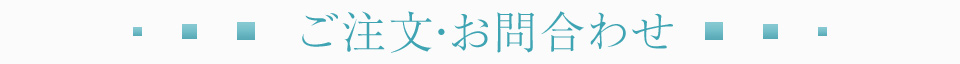 ご注文·お問合わせ